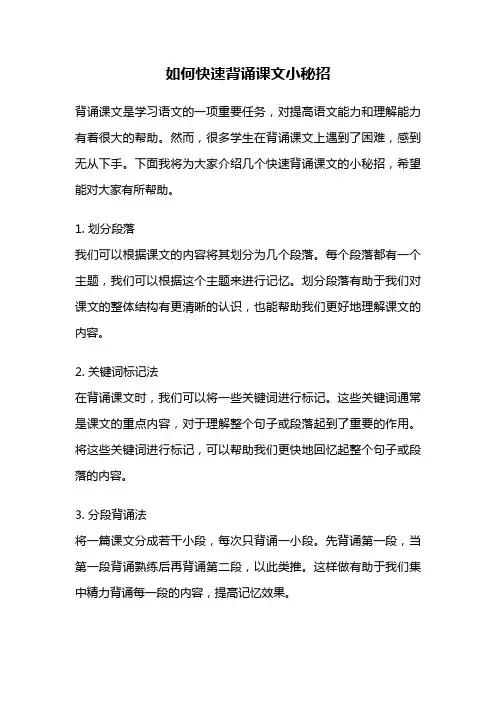 如何快速背诵课文小秘招

背诵课文是学习语文的一项重要任务，对提高语文能力和理解能力有着很大的帮助。然而，很多学生在背诵课文上遇到了困难，感到无从下手。下面我将为大家介绍几个快速背诵课文的小秘招，希望能对大家有所帮助。

1. 划分段落
我们可以根据课文的内容将其划分为几个段落。每个段落都有一个主题，我们可以根据这个主题来进行记忆。划分段落有助于我们对课文的整体结构有更清晰的认识，也能帮助我们更好地理解课文的内容。

2. 关键词标记法
在背诵课文时，我们可以将一些关键词进行标记。这些关键词通常是课文的重点内容，对于理解整个句子或段落起到了重要的作用。将这些关键词进行标记，可以帮助我们更快地回忆起整个句子或段落的内容。

3. 分段背诵法
将一篇课文分成若干小段，每次只背诵一小段。先背诵第一段，当第一段背诵熟练后再背诵第二段，以此类推。这样做有助于我们集中精力背诵每一段的内容，提高记忆效果。